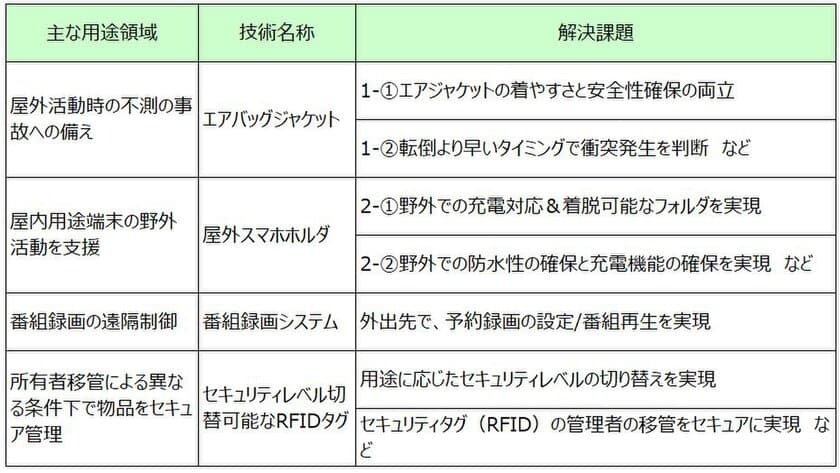 | 主な用途領域 | 技術名称 | 解決課題 |
|---|---|---|
| 屋外活動時の不測の事故への備え | エアバッグジャケット | 1-①エアジャケットの着やすさと安全性確保の両立 |
| | | 1-②転倒より早いタイミングで衝突発生を判断　など |
| 屋内用途端末の野外活動を支援 | 屋外スマホホルダ | 2-①野外での充電対応＆着脱可能なフォルダを実現 |
| | | 2-②野外での防水性の確保と充電機能の確保を実現　など |
| 番組録画の遠隔制御 | 番組録画システム | 外出先で、予約録画の設定/番組再生を実現 |
| 所有者移管による異なる条件下で物品をセキュア管理 | セキュリティレベル切替可能なRFIDタグ | 用途に応じたセキュリティレベルの切り替えを実現 |
| | | セキュリティタグ（RFID）の管理者の移管をセキュアに実現　など |